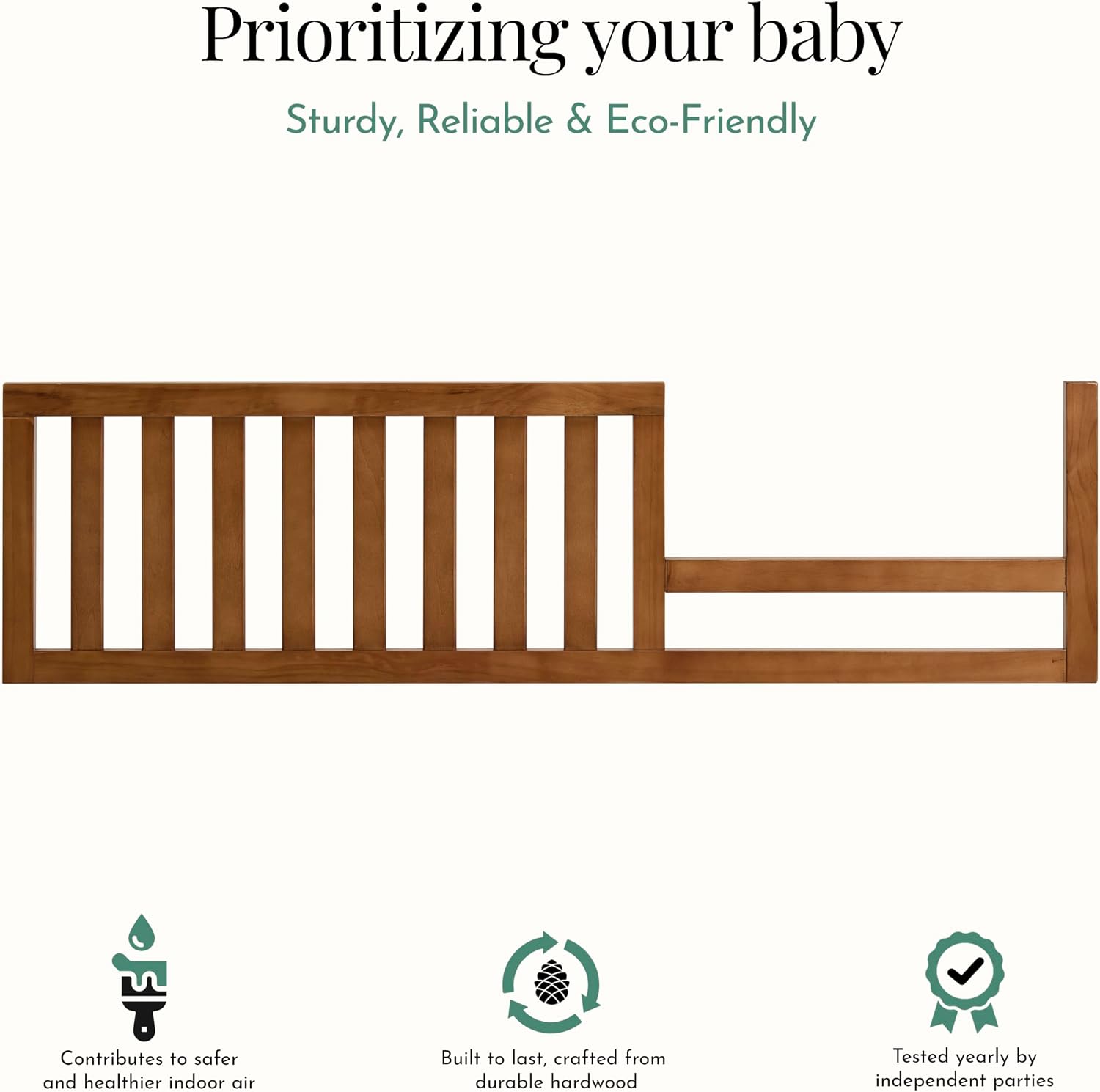 Prioritizing your baby

Sturdy, Reliable & Eco-Friendly

Contributes to safer and healthier indoor air

Built to last, crafted from durable hardwood

Tested yearly by independent parties